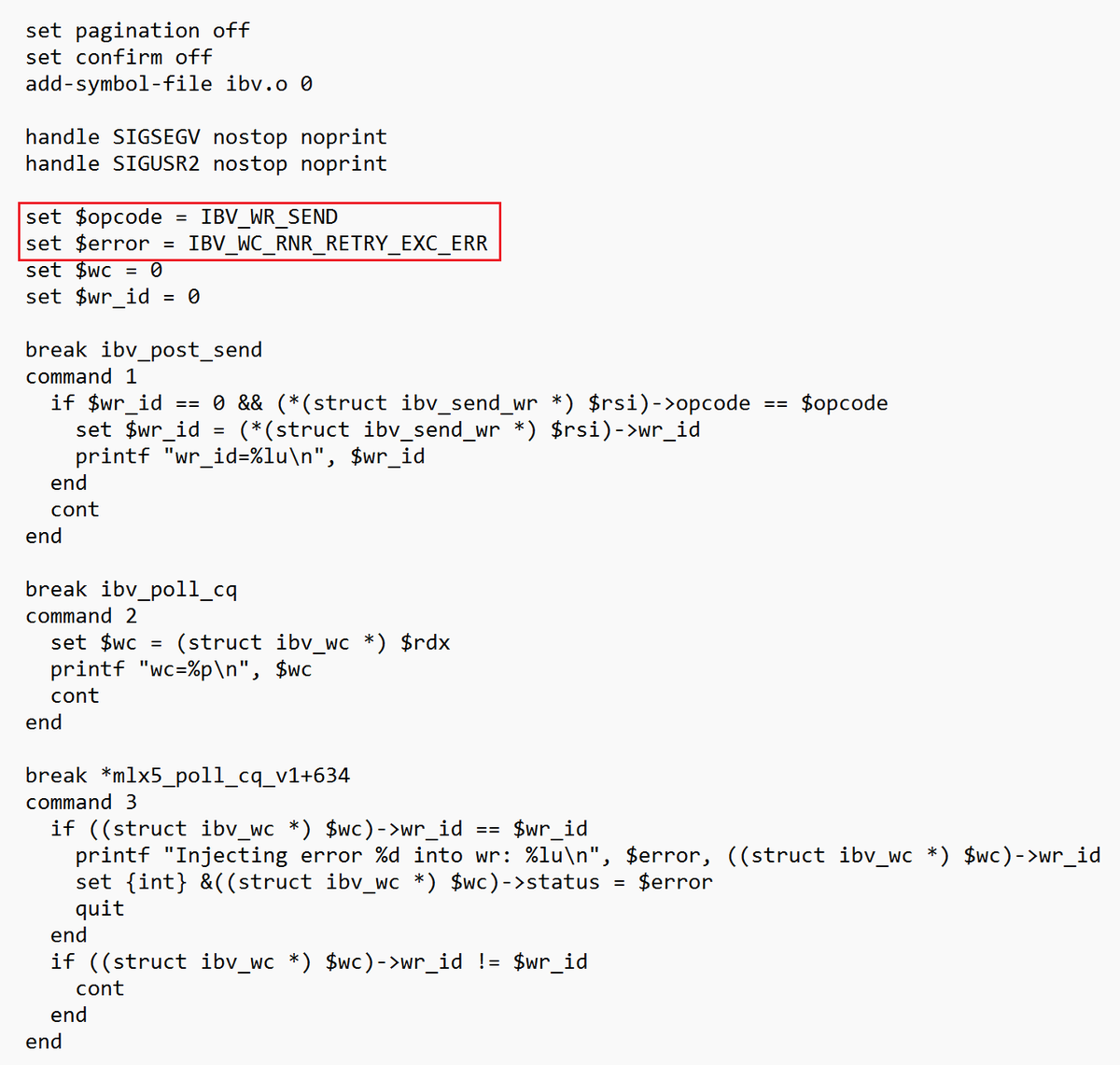 set pagination off
set confirm off
add-symbol-file ibv.o 0

handle SIGSEGV nostop noprint
handle SIGUSR2 nostop noprint

set $opcode = IBV_WR_SEND
set $error = IBV_WC_RNR_RETRY_EXC_ERR
set $wc = 0
set $wr_id = 0

break ibv_post_send
command 1
  if $wr_id == 0 && (*(struct ibv_send_wr *) $rsi)->opcode == $opcode
    set $wr_id = (*(struct ibv_send_wr *) $rsi)->wr_id
    printf "wr_id=%lu\n", $wr_id
  end
  cont
end

break ibv_poll_cq
command 2
  set $wc = (struct ibv_wc *) $rdx
  printf "wc=%p\n", $wc
  cont
end

break *mlx5_poll_cq_v1+634
command 3
  if ((struct ibv_wc *) $wc)->wr_id == $wr_id
    printf "Injecting error %d into wr: %lu\n", $error, ((struct ibv_wc *) $wc)->wr_id
    set {int} &((struct ibv_wc *) $wc)->status = $error
    quit
  end
  if ((struct ibv_wc *) $wc)->wr_id != $wr_id
    cont
  end
end